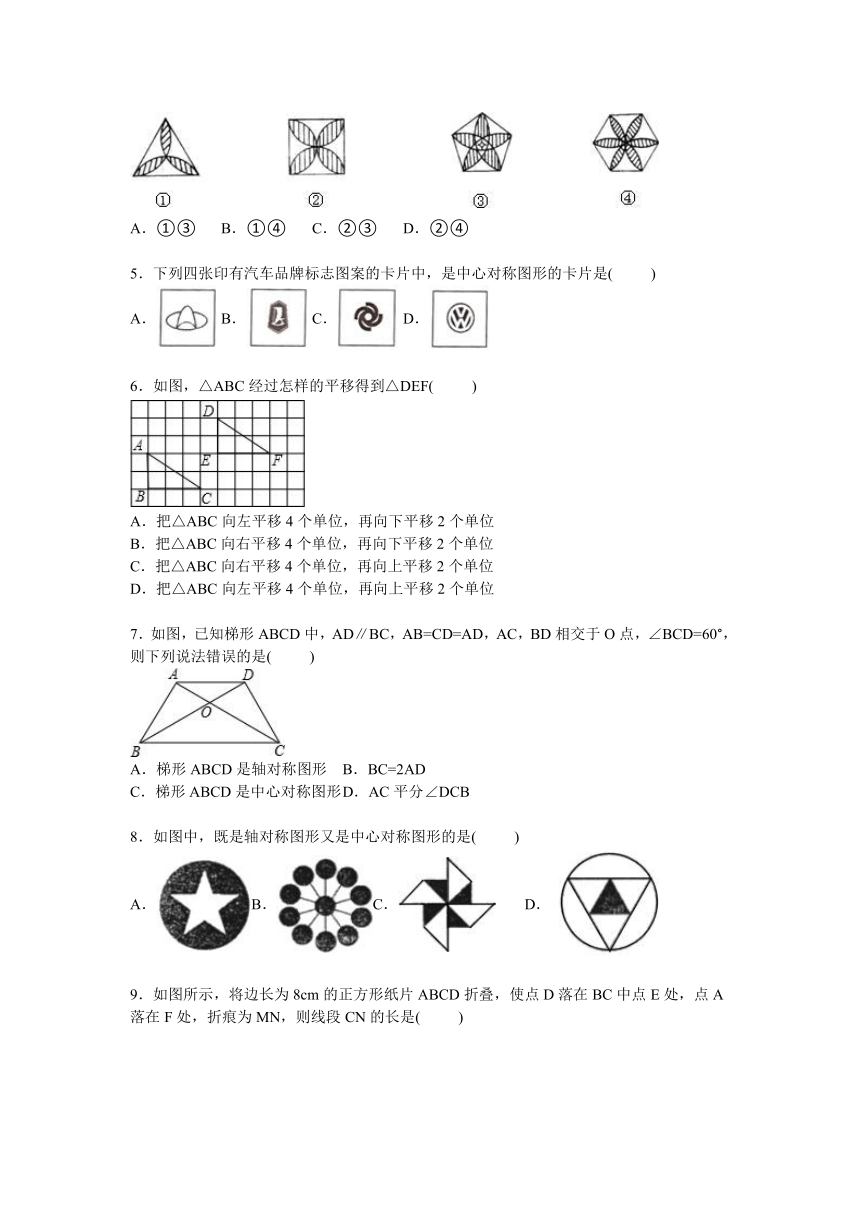 ①　②　③　④

A．①③　B．①④　C．②③　D．②④

5．下列四张印有汽车品牌标志图案的卡片中，是中心对称图形的卡片是(　　)

A．　B．　C．　D．

6．如图，△ABC 经过怎样的平移得到△DEF(　　)

D
A　E　F
B　C

A．把△ABC 向左平移 4 个单位，再向下平移 2 个单位
B．把△ABC 向右平移 4 个单位，再向下平移 2 个单位
C．把△ABC 向右平移 4 个单位，再向上平移 2 个单位
D．把△ABC 向左平移 4 个单位，再向上平移 2 个单位

7．如图，已知梯形 ABCD 中，AD∥BC，AB=CD=AD，AC，BD 相交于 O 点，∠BCD=60°，则下列说法错误的是(　　)

A　D
O
B　C

A．梯形 ABCD 是轴对称图形　B．BC=2AD
C．梯形 ABCD 是中心对称图形D．AC 平分∠DCB

8．如图中，既是轴对称图形又是中心对称图形的是(　　)

A．　B．　C．　D．

9．如图所示，将边长为 8cm 的正方形纸片 ABCD 折叠，使点 D 落在 BC 中点 E 处，点 A 落在 F 处，折痕为 MN，则线段 CN 的长是(　　)